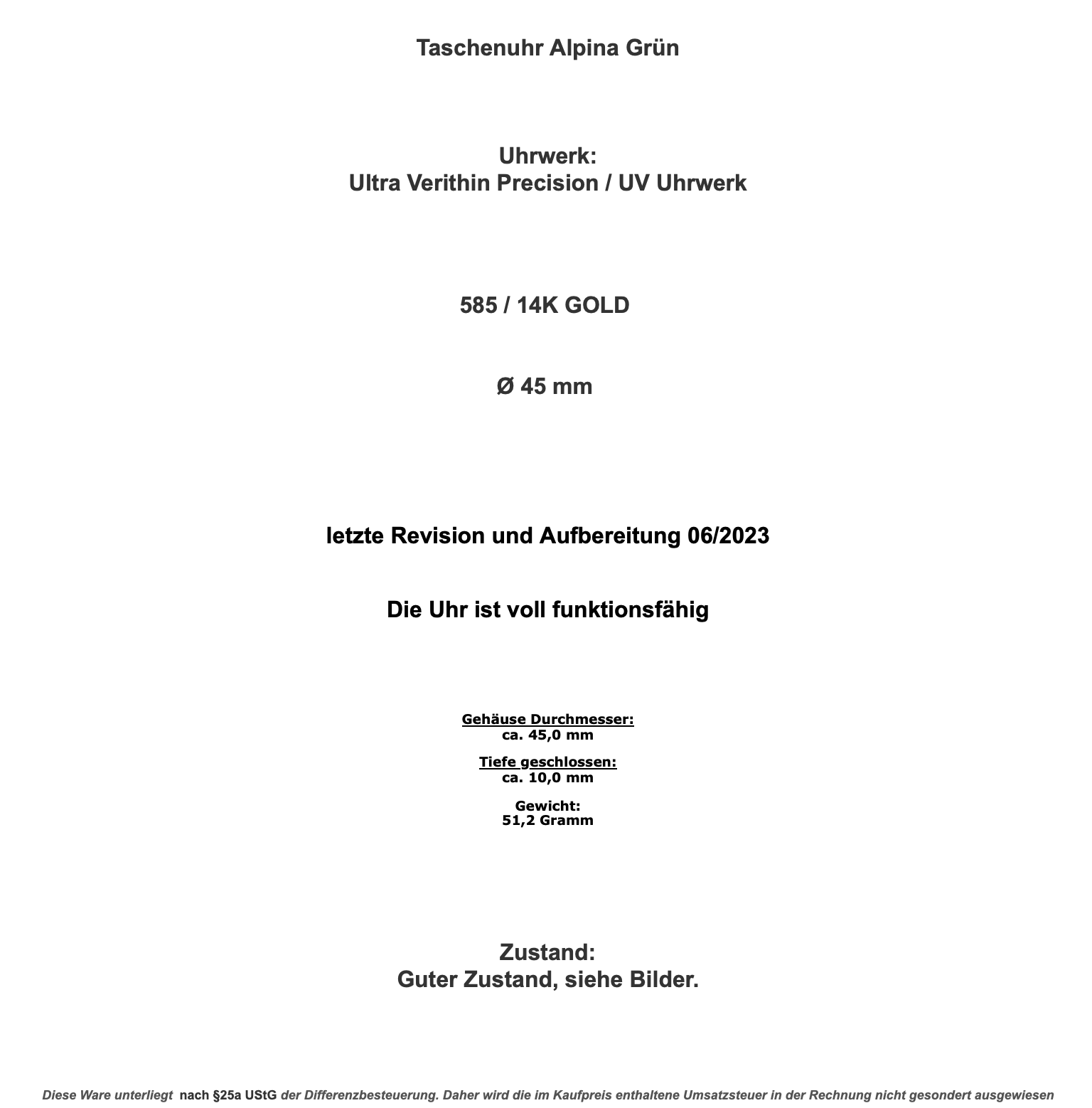 Taschenuhr Alpina Grün

Uhrwerk:
Ultra Verithin Precision / UV Uhrwerk

585 / 14K GOLD

Ø 45 mm

letzte Revision und Aufbereitung 06/2023

Die Uhr ist voll funktionsfähig

Gehäuse Durchmesser:
ca. 45,0 mm

Tiefe geschlossen:
ca. 10,0 mm

Gewicht:
51,2 Gramm

Zustand:
Guter Zustand, siehe Bilder.

Diese Ware unterliegt nach §25a UStG der Differenzbesteuerung. Daher wird die im Kaufpreis enthaltene Umsatzsteuer in der Rechnung nicht gesondert ausgewiesen